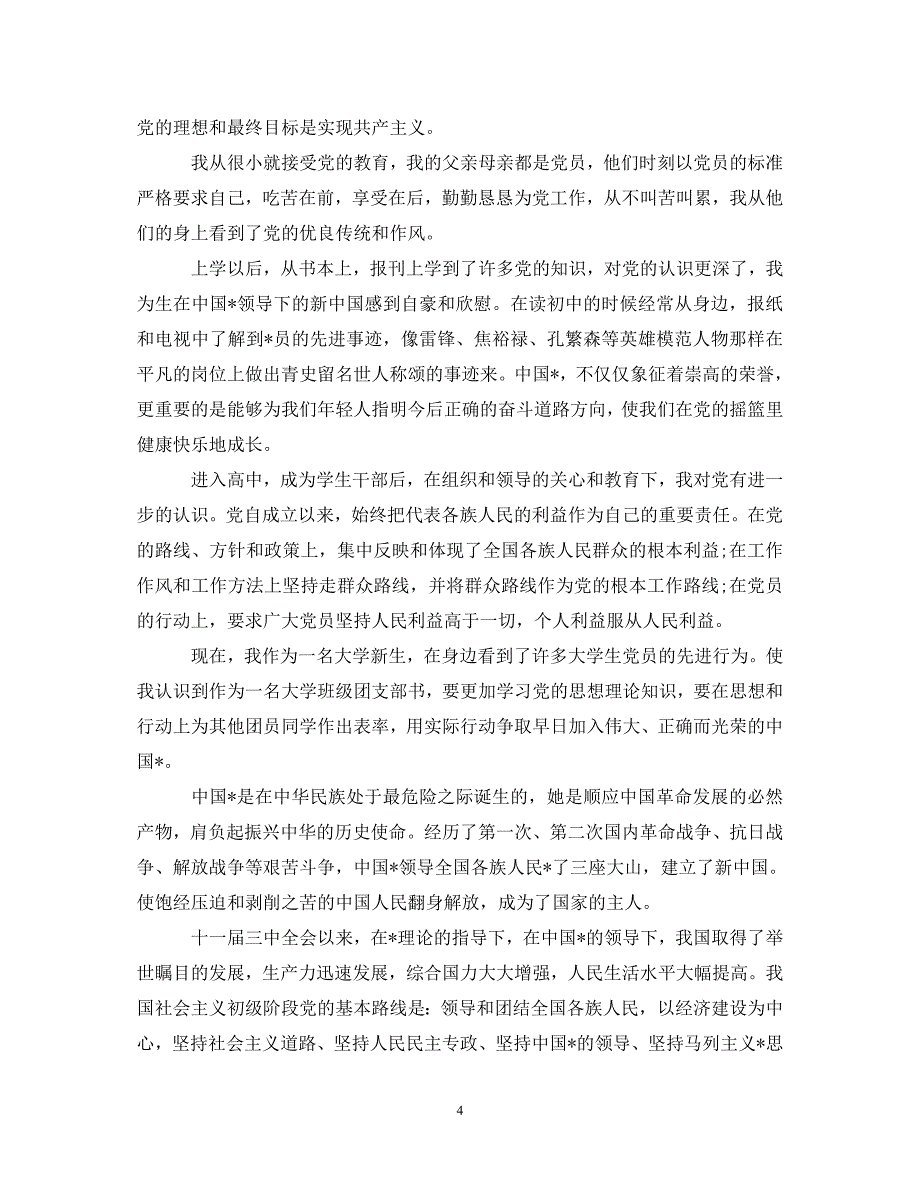 党的理想和最终目标是实现共产主义。

我从很小就接受党的教育，我的父亲母亲都是党员，他们时刻以党员的标准严格要求自己，吃苦在前，享受在后，勤勤恳恳为党工作，从不叫苦叫累，我从他们的身上看到了党的优良传统和作风。

上学以后，从书本上，报刊上学到了许多党的知识，对党的认识更深了，我为生在中国*领导下的新中国感到自豪和欣慰。在读初中的时候经常从身边，报纸和电视中了解到*员的先进事迹，像雷锋、焦裕禄、孔繁森等英雄模范人物那样在平凡的岗位上做出青史留名世人称颂的事迹来。中国*，不仅仅象征着崇高的荣誉，更重要的是能够为我们年轻人指明今后正确的奋斗道路方向，使我们在党的摇篮里健康快乐地成长。

进入高中，成为学生干部后，在组织和领导的关心和教育下，我对党有进一步的认识。党自成立以来，始终把代表各族人民的利益作为自己的重要责任。在党的路线、方针和政策上，集中反映和体现了全国各族人民群众的根本利益;在工作作风和工作方法上坚持走群众路线，并将群众路线作为党的根本工作路线;在党员的行动上，要求广大党员坚持人民利益高于一切，个人利益服从人民利益。

现在，我作为一名大学新生，在身边看到了许多大学生党员的先进行为。使我认识到作为一名大学班级团支部书，要更加学习党的思想理论知识，要在思想和行动上为其他团员同学作出表率，用实际行动争取早日加入伟大、正确而光荣的中国*。

中国*是在中华民族处于最危险之际诞生的，她是顺应中国革命发展的必然产物，肩负起振兴中华的历史使命。经历了第一次、第二次国内革命战争、抗日战争、解放战争等艰苦斗争，中国*领导全国各族人民*了三座大山，建立了新中国。使饱经压迫和剥削之苦的中国人民翻身解放，成为了国家的主人。

十一届三中全会以来，在*理论的指导下，在中国*的领导下，我国取得了举世瞩目的发展，生产力迅速发展，综合国力大大增强，人民生活水平大幅提高。我国社会主义初级阶段党的基本路线是：领导和团结全国各族人民，以经济建设为中心，坚持社会主义道路、坚持人民民主专政、坚持中国*的领导、坚持马列主义*思

4